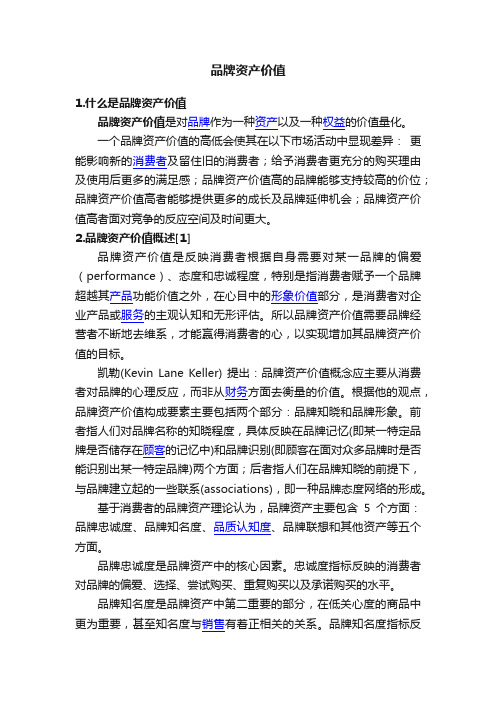 品牌资产价值

1.什么是品牌资产价值

品牌资产价值是对品牌作为一种资产以及一种权益的价值量化。

一个品牌资产价值的高低会使其在以下市场活动中显现差异： 更能影响新的消费者及留住旧的消费者；给予消费者更充分的购买理由及使用后更多的满足感；品牌资产价值高的品牌能够支持较高的价位；品牌资产价值高者能够提供更多的成长及品牌延伸机会；品牌资产价值高者面对竞争的反应空间及时间更大。

2.品牌资产价值概述[1]

品牌资产价值是反映消费者根据自身需要对某一品牌的偏爱（performance）、态度和忠诚程度，特别是指消费者赋予一个品牌超越其产品功能价值之外，在心目中的形象价值部分，是消费者对企业产品或服务的主观认知和无形评估。所以品牌资产价值需要品牌经营者不断地去维系，才能赢得消费者的心，以实现增加其品牌资产价值的目标。

凯勒(Kevin Lane Keller) 提出：品牌资产价值概念应主要从消费者对品牌的心理反应，而非从财务方面去衡量的价值。根据他的观点，品牌资产价值构成要素主要包括两个部分：品牌知晓和品牌形象。前者指人们对品牌名称的知晓程度，具体反映在品牌记忆(即某一特定品牌是否储存在顾客的记忆中)和品牌识别(即顾客在面对众多品牌时是否能识别出某一特定品牌)两个方面；后者指人们在品牌知晓的前提下，与品牌建立起的一些联系(associations)，即一种品牌态度网络的形成。

基于消费者的品牌资产理论认为，品牌资产主要包含 5 个方面：品牌忠诚度、品牌知名度、品质认知度、品牌联想和其他资产等五个方面。

品牌忠诚度是品牌资产中的核心因素。忠诚度指标反映的消费者对品牌的偏爱、选择、尝试购买、重复购买以及承诺购买的水平。

品牌知名度是品牌资产中第二重要的部分，在低关心度的商品中更为重要，甚至知名度与销售有着正相关的关系。品牌知名度指标反